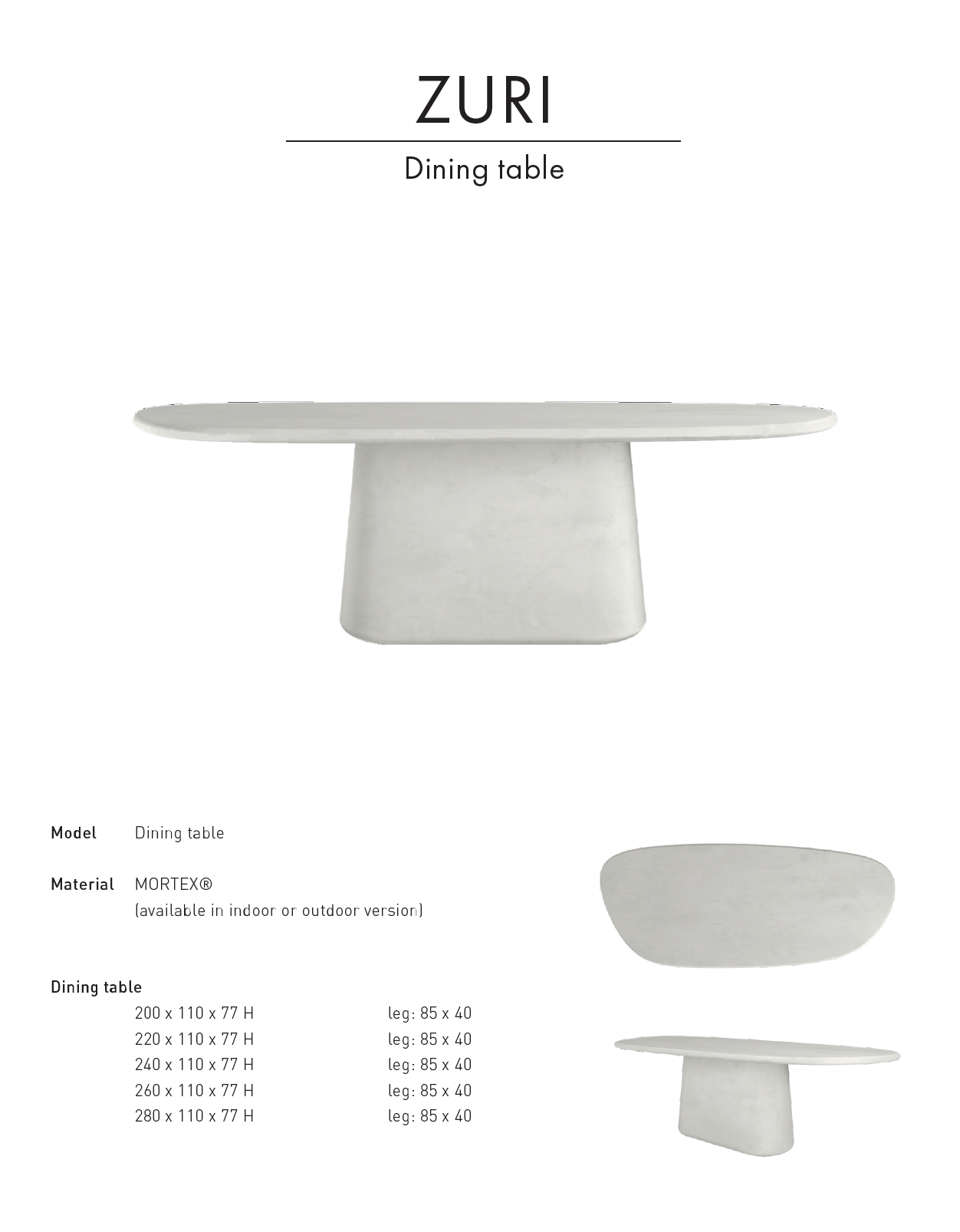 ZURI

Dining table

Model Dining table

Material MORTEX®
(available in indoor or outdoor version)

Dining table
200 x 110 x 77 H leg: 85 x 40
220 x 110 x 77 H leg: 85 x 40
240 x 110 x 77 H leg: 85 x 40
260 x 110 x 77 H leg: 85 x 40
280 x 110 x 77 H leg: 85 x 40